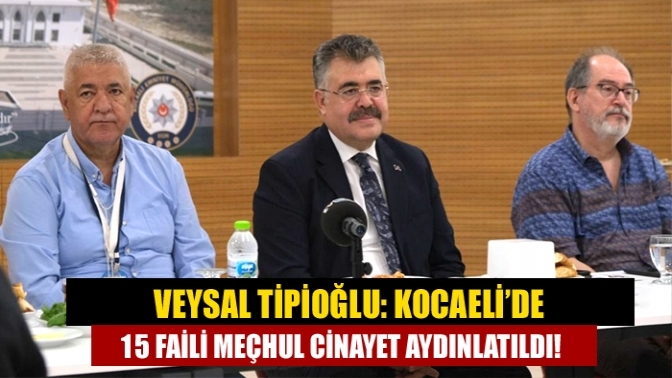 VEYSAL TİPİOĞLU: KOCAELİ'DE
15 FAİLİ MEÇHUL CİNAYET AYDINLATILDI!